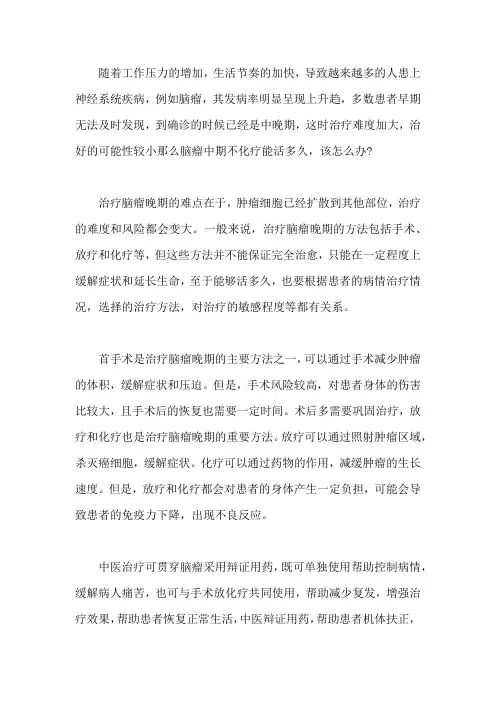 随着工作压力的增加，生活节奏的加快，导致越来越多的人患上神经系统疾病，例如脑瘤，其发病率明显呈现上升趋，多数患者早期无法及时发现，到确诊的时候已经是中晚期，这时治疗难度加大，治好的可能性较小那么脑瘤中期不化疗能活多久，该怎么办?

治疗脑瘤晚期的难点在于，肿瘤细胞已经扩散到其他部位，治疗的难度和风险都会变大。一般来说，治疗脑瘤晚期的方法包括手术、放疗和化疗等，但这些方法并不能保证完全治愈，只能在一定程度上缓解症状和延长生命，至于能够活多久，也要根据患者的病情治疗情况，选择的治疗方法，对治疗的敏感程度等都有关系。

首手术是治疗脑瘤晚期的主要方法之一，可以通过手术减少肿瘤的体积，缓解症状和压迫。但是，手术风险较高，对患者身体的伤害比较大，且手术后的恢复也需要一定时间。术后多需要巩固治疗，放疗和化疗也是治疗脑瘤晚期的重要方法。放疗可以通过照射肿瘤区域，杀灭癌细胞，缓解症状。化疗可以通过药物的作用，减缓肿瘤的生长速度。但是，放疗和化疗都会对患者的身体产生一定负担，可能会导致患者的免疫力下降，出现不良反应。

中医治疗可贯穿脑瘤采用辩证用药，既可单独使用帮助控制病情，缓解病人痛苦，也可与手术放化疗共同使用，帮助减少复发，增强治疗效果，帮助患者恢复正常生活，中医辩证用药，帮助患者机体扶正，